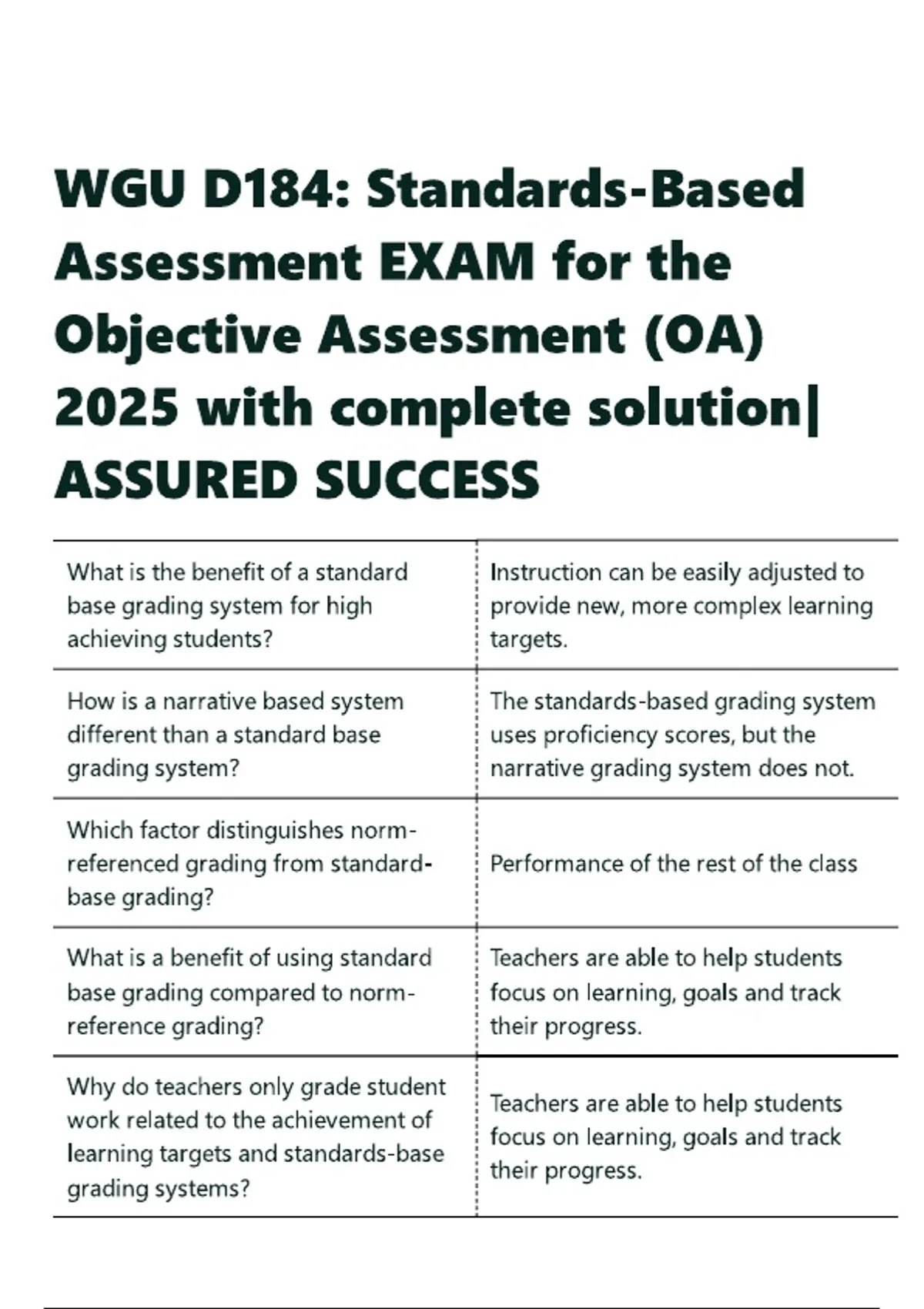 WGU D184: Standards-Based Assessment EXAM for the Objective Assessment (OA) 2025 with complete solution| ASSURED SUCCESS

| | |
|---|---|
| What is the benefit of a standard base grading system for high achieving students? | Instruction can be easily adjusted to provide new, more complex learning targets. |
| How is a narrative based system different than a standard base grading system? | The standards-based grading system uses proficiency scores, but the narrative grading system does not. |
| Which factor distinguishes norm-referenced grading from standard-base grading? | Performance of the rest of the class |
| What is a benefit of using standard base grading compared to norm-reference grading? | Teachers are able to help students focus on learning, goals and track their progress. |
| Why do teachers only grade student work related to the achievement of learning targets and standards-base grading systems? | Teachers are able to help students focus on learning, goals and track their progress. |